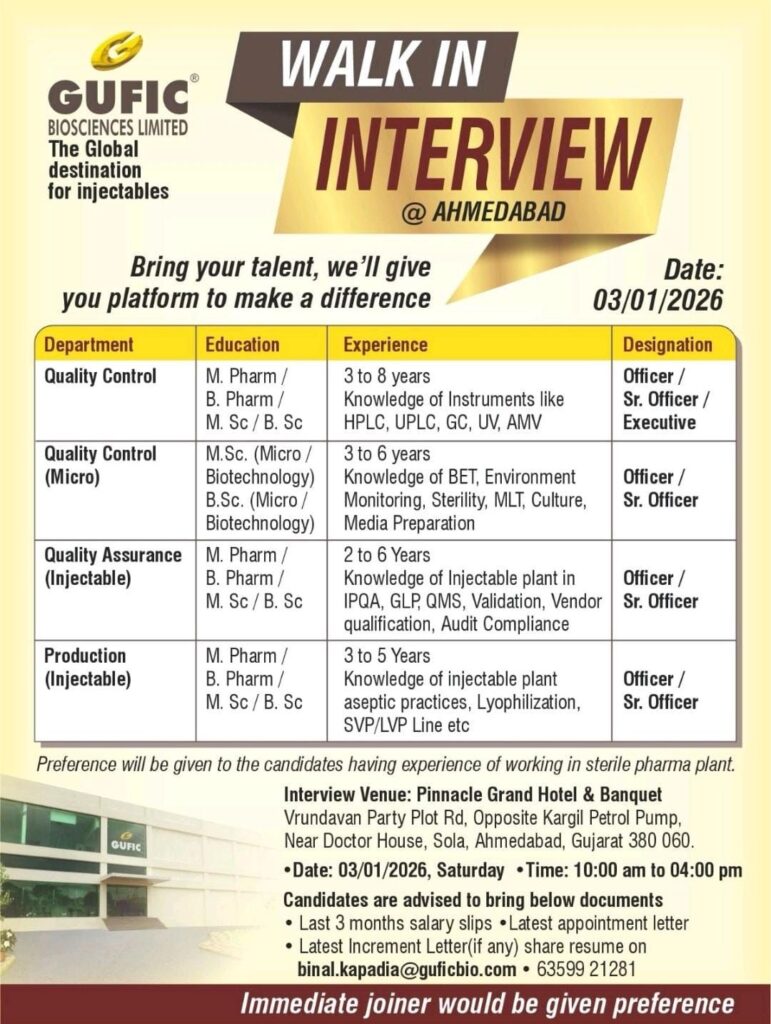 GUFIC®
BIOSCIENCES LIMITED
The Global destination for injectables

WALK IN
INTERVIEW
@ AHMEDABAD

Bring your talent, we'll give you platform to make a difference

Date: 03/01/2026

| Department | Education | Experience | Designation |
|---|---|---|---|
| Quality Control | M. Pharm / B. Pharm / M. Sc / B. Sc | 3 to 8 years Knowledge of Instruments like HPLC, UPLC, GC, UV, AMV | Officer / Sr. Officer / Executive |
| Quality Control (Micro) | M.Sc. (Micro / Biotechnology) B.Sc. (Micro / Biotechnology) | 3 to 6 years Knowledge of BET, Environment Monitoring, Sterility, MLT, Culture, Media Preparation | Officer / Sr. Officer |
| Quality Assurance (Injectable) | M. Pharm / B. Pharm / M. Sc / B. Sc | 2 to 6 Years Knowledge of Injectable plant in IPQA, GLP, QMS, Validation, Vendor qualification, Audit Compliance | Officer / Sr. Officer |
| Production (Injectable) | M. Pharm / B. Pharm / M. Sc / B. Sc | 3 to 5 Years Knowledge of injectable plant aseptic practices, Lyophilization, SVP/LVP Line etc | Officer / Sr. Officer |

Preference will be given to the candidates having experience of working in sterile pharma plant.

GUFIC

Interview Venue: Pinnacle Grand Hotel & Banquet
Vrundavan Party Plot Rd, Opposite Kargil Petrol Pump, Near Doctor House, Sola, Ahmedabad, Gujarat 380 060.

•Date: 03/01/2026, Saturday •Time: 10:00 am to 04:00 pm

Candidates are advised to bring below documents
• Last 3 months salary slips •Latest appointment letter
• Latest Increment Letter(if any) share resume on binal.kapadia@guficbio.com • 63599 21281

Immediate joiner would be given preference